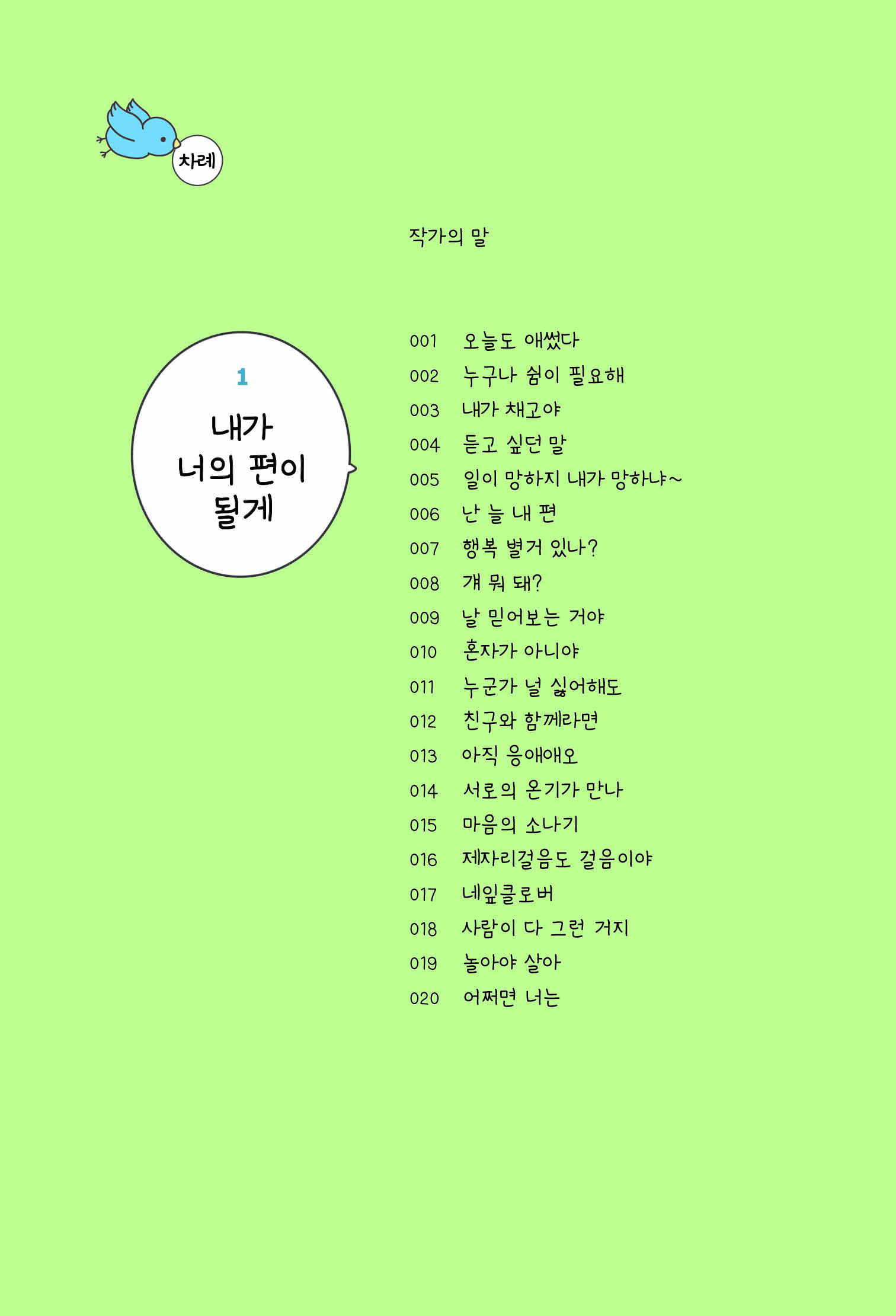 차례

작가의 말

1
내가
너의 편이
될게

001 오늘도 애썼다
002 누구나 쉼이 필요해
003 내가 채고야
004 듣고 싶던 말
005 일이 망하지 내가 망하냐~
006 난 늘 내 편
007 행복 별거 있나?
008 걔 뭐 돼?
009 날 믿어보는 거야
010 혼자가 아니야
011 누군가 널 싫어해도
012 친구와 함께라면
013 아직 응애애오
014 서로의 온기가 만나
015 마음의 소나기
016 제자리걸음도 걸음이야
017 네잎클로버
018 사람이 다 그런 거지
019 놀아야 살아
020 어쩌면 너는